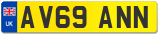 UK
AV69 ANN